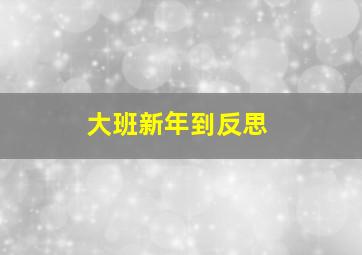 大班新年到反思